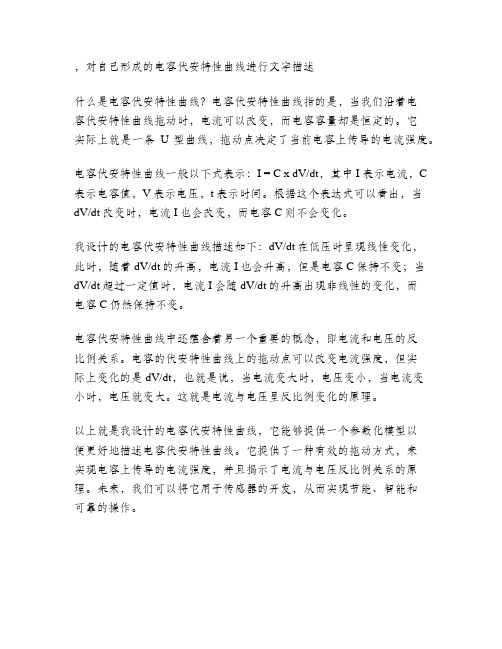 ，对自己形成的电容伏安特性曲线进行文字描述

什么是电容伏安特性曲线？电容伏安特性曲线指的是，当我们沿着电容伏安特性曲线拖动时，电流可以改变，而电容容量却是恒定的。它实际上就是一条 U 型曲线，拖动点决定了当前电容上传导的电流强度。

电容伏安特性曲线一般以下式表示：I = C x dV/dt，其中 I 表示电流，C 表示电容值，V 表示电压，t 表示时间。根据这个表达式可以看出，当 dV/dt 改变时，电流 I 也会改变，而电容 C 则不会变化。

我设计的电容伏安特性曲线描述如下：dV/dt 在低压时呈现线性变化，此时，随着 dV/dt 的升高，电流 I 也会升高，但是电容 C 保持不变；当 dV/dt 超过一定值时，电流 I 会随 dV/dt 的升高出现非线性的变化，而电容 C 仍然保持不变。

电容伏安特性曲线中还蕴含着另一个重要的概念，即电流和电压的反比例关系。电容的伏安特性曲线上的拖动点可以改变电流强度，但实际上变化的是 dV/dt，也就是说，当电流变大时，电压变小，当电流变小时，电压就变大。这就是电流与电压呈反比例变化的原理。

以上就是我设计的电容伏安特性曲线，它能够提供一个参数化模型以便更好地描述电容伏安特性曲线。它提供了一种有效的拖动方式，来实现电容上传导的电流强度，并且揭示了电流与电压反比例关系的原理。未来，我们可以将它用于传感器的开发，从而实现节能、智能和可靠的操作。